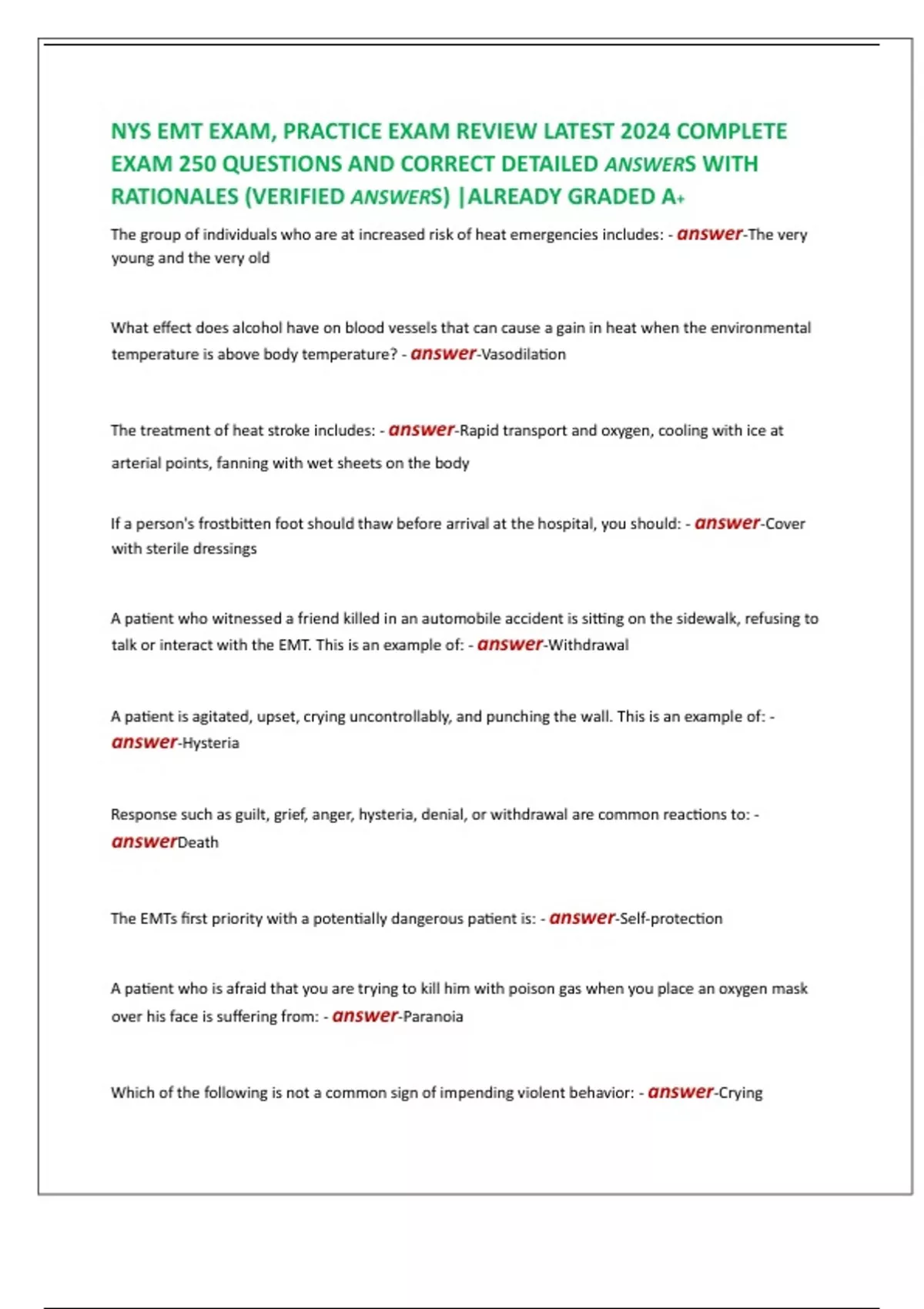 NYS EMT EXAM, PRACTICE EXAM REVIEW LATEST 2024 COMPLETE EXAM 250 QUESTIONS AND CORRECT DETAILED ANSWERS WITH RATIONALES (VERIFIED ANSWERS) |ALREADY GRADED A+

The group of individuals who are at increased risk of heat emergencies includes: - answer-The very young and the very old

What effect does alcohol have on blood vessels that can cause a gain in heat when the environmental temperature is above body temperature? - answer-Vasodilation

The treatment of heat stroke includes: - answer-Rapid transport and oxygen, cooling with ice at arterial points, fanning with wet sheets on the body

If a person's frostbitten foot should thaw before arrival at the hospital, you should: - answer-Cover with sterile dressings

A patient who witnessed a friend killed in an automobile accident is sitting on the sidewalk, refusing to talk or interact with the EMT. This is an example of: - answer-Withdrawal

A patient is agitated, upset, crying uncontrollably, and punching the wall. This is an example of: - answer-Hysteria

Response such as guilt, grief, anger, hysteria, denial, or withdrawal are common reactions to: - answerDeath

The EMTs first priority with a potentially dangerous patient is: - answer-Self-protection

A patient who is afraid that you are trying to kill him with poison gas when you place an oxygen mask over his face is suffering from: - answer-Paranoia

Which of the following is not a common sign of impending violent behavior: - answer-Crying